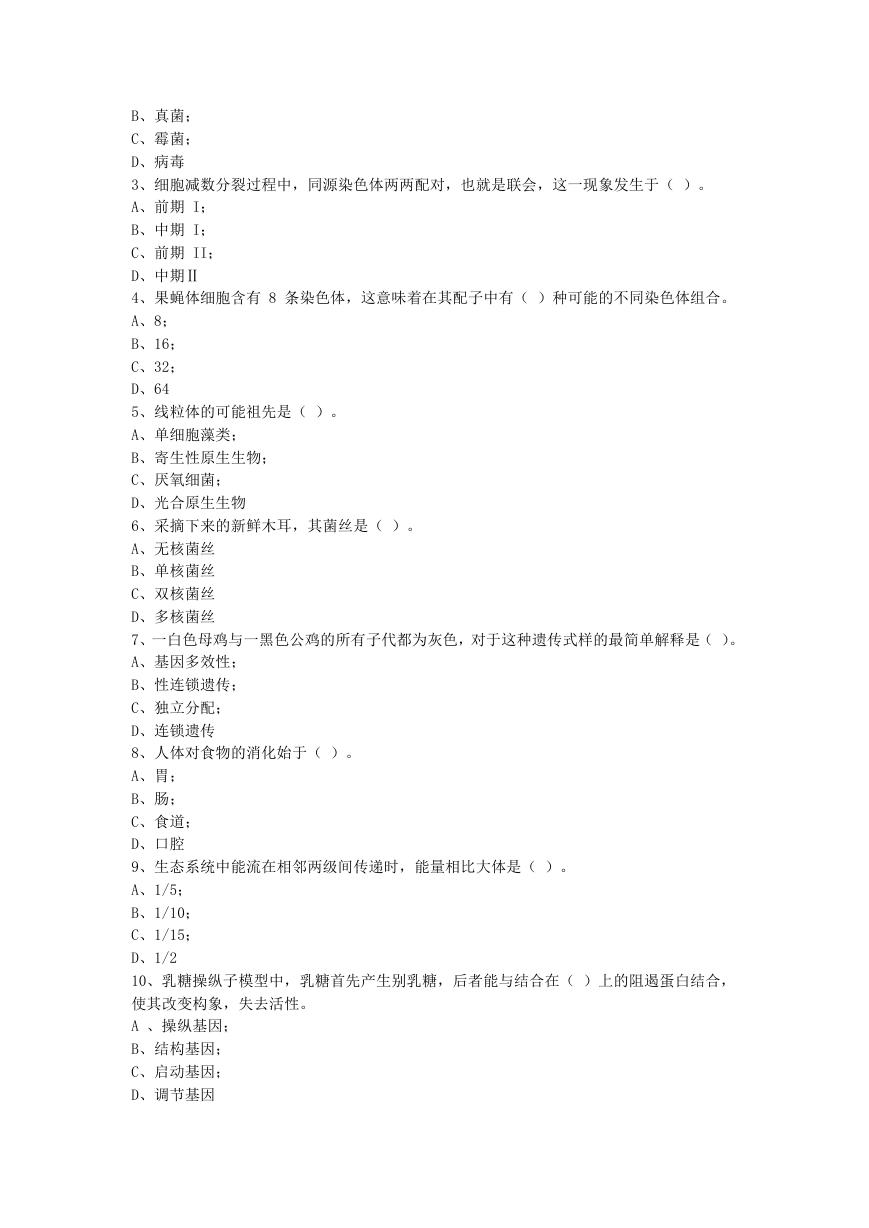 B、真菌；
C、霉菌；
D、病毒
3、细胞减数分裂过程中，同源染色体两两配对，也就是联会，这一现象发生于（ ）。
A、前期 I；
B、中期 I；
C、前期 II；
D、中期Ⅱ
4、果蝇体细胞含有 8 条染色体，这意味着在其配子中有（ ）种可能的不同染色体组合。
A、8；
B、16；
C、32；
D、64
5、线粒体的可能祖先是（ ）。
A、单细胞藻类；
B、寄生性原生生物；
C、厌氧细菌；
D、光合原生生物
6、采摘下来的新鲜木耳，其菌丝是（ ）。
A、无核菌丝
B、单核菌丝
C、双核菌丝
D、多核菌丝
7、一白色母鸡与一黑色公鸡的所有子代都为灰色，对于这种遗传式样的最简单解释是（ ）。
A、基因多效性；
B、性连锁遗传；
C、独立分配；
D、连锁遗传
8、人体对食物的消化始于（ ）。
A、胃；
B、肠；
C、食道；
D、口腔
9、生态系统中能流在相邻两级间传递时，能量相比大体是（ ）。
A、1/5；
B、1/10；
C、1/15；
D、1/2
10、乳糖操纵子模型中，乳糖首先产生别乳糖，后者能与结合在（ ）上的阻遏蛋白结合，使其改变构象，失去活性。
A 、操纵基因；
B、结构基因；
C、启动基因；
D、调节基因